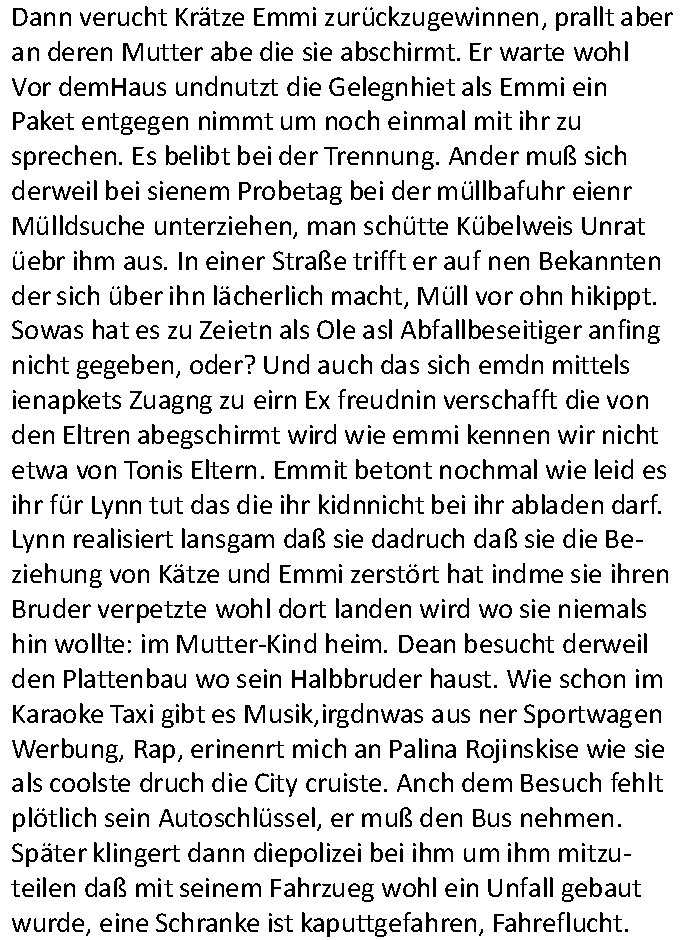 Dann verucht Krätze Emmi zurückzugewinnen, prallt aber an deren Mutter abe die sie abschirmt. Er warte wohl Vor demHaus undnutzt die Gelegnhiet als Emmi ein Paket entgegen nimmt um noch einmal mit ihr zu sprechen. Es belibt bei der Trennung. Ander muß sich derweil bei sienem Probetag bei der müllbafuhr eienr Mülldsuche unterziehen, man schütte Kübelweis Unrat üebr ihm aus. In einer Straße trifft er auf nen Bekannten der sich über ihn lächerlich macht, Müll vor ohn hikippt. Sowas hat es zu Zeietn als Ole asl Abfallbeseitiger anfing nicht gegeben, oder? Und auch das sich emdn mittels ienapkets Zuagng zu eirn Ex freudnin verschafft die von den Eltren abegschirmt wird wie emmi kennen wir nicht etwa von Tonis Eltern. Emmit betont nochmal wie leid es ihr für Lynn tut das die ihr kidnnicht bei ihr abladen darf. Lynn realisiert lansgam daß sie dadruch daß sie die Beziehung von Kätze und Emmi zerstört hat indme sie ihren Bruder verpetzte wohl dort landen wird wo sie niemals hin wollte: im Mutter-Kind heim. Dean besucht derweil den Plattenbau wo sein Halbbruder haust. Wie schon im Karaoke Taxi gibt es Musik,irgdnwas aus ner Sportwagen Werbung, Rap, erinenrt mich an Palina Rojinskise wie sie als coolste druch die City cruiste. Anch dem Besuch fehlt plötlich sein Autoschlüssel, er muß den Bus nehmen. Später klingert dann diepolizei bei ihm um ihm mitzuteilen daß mit seinem Fahrzueg wohl ein Unfall gebaut wurde, eine Schranke ist kaputtgefahren, Fahreflucht.